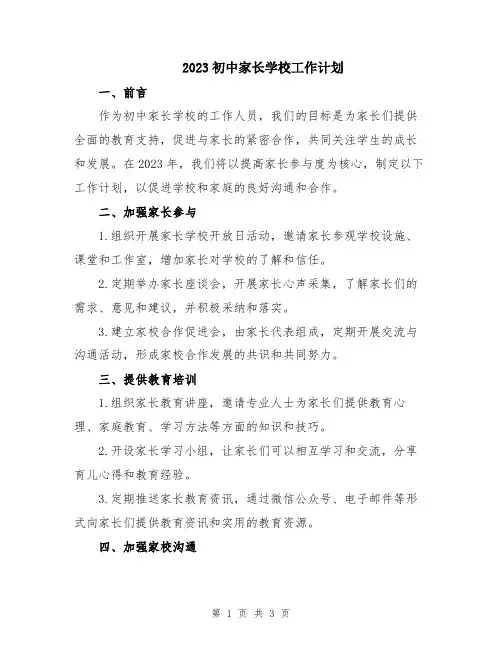 2023初中家长学校工作计划

一、前言

作为初中家长学校的工作人员，我们的目标是为家长们提供全面的教育支持，促进与家长的紧密合作，共同关注学生的成长和发展。在2023年，我们将以提高家长参与度为核心，制定以下工作计划，以促进学校和家庭的良好沟通和合作。

二、加强家长参与

1.组织开展家长学校开放日活动，邀请家长参观学校设施、课堂和工作室，增加家长对学校的了解和信任。

2.定期举办家长座谈会，开展家长心声采集，了解家长们的需求、意见和建议，并积极采纳和落实。

3.建立家校合作促进会，由家长代表组成，定期开展交流与沟通活动，形成家校合作发展的共识和共同努力。

三、提供教育培训

1.组织家长教育讲座，邀请专业人士为家长们提供教育心理、家庭教育、学习方法等方面的知识和技巧。

2.开设家长学习小组，让家长们可以相互学习和交流，分享育儿心得和教育经验。

3.定期推送家长教育资讯，通过微信公众号、电子邮件等形式向家长们提供教育资讯和实用的教育资源。

四、加强家校沟通

第 1 页 共 3 页